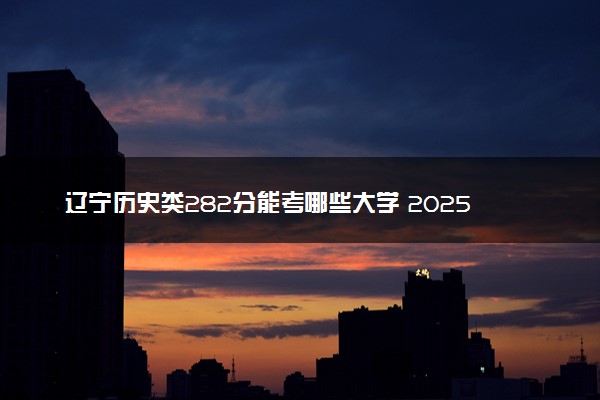 辽宁历史类282分能考哪些大学 2025